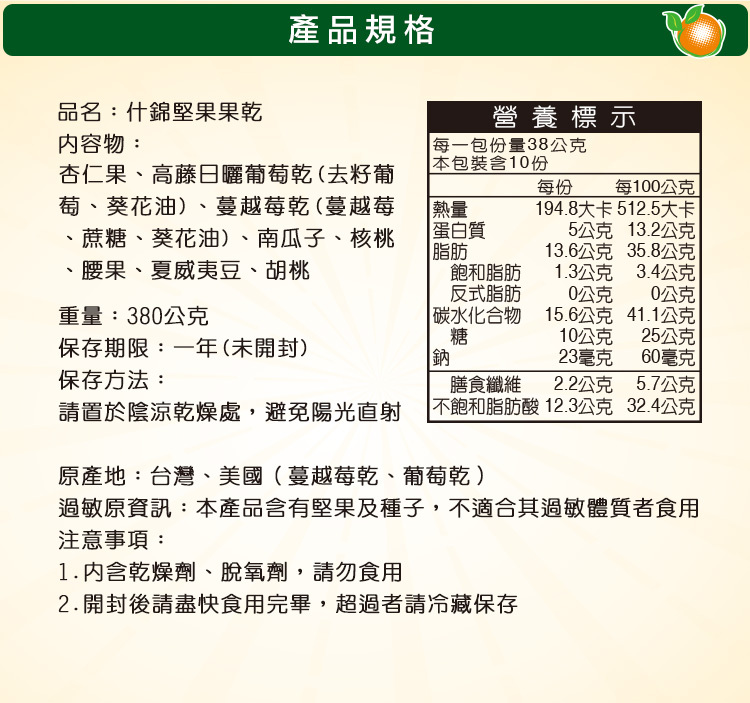 產品規格

品名：什錦堅果果乾

內容物：

杏仁果、高藤日曬葡萄乾(去籽葡萄、葵花油)、蔓越莓乾(蔓越莓、蔗糖、葵花油)、南瓜子、核桃、腰果、夏威夷豆、胡桃

重量：380公克

保存期限：一年(未開封)

保存方法：

請置於陰涼乾燥處，避免陽光直射

營養標示

每一包份量38公克
本包裝含10份

| | 每份 | 每100公克 |
|---|---|---|
| 熱量 | 194.8大卡 | 512.5大卡 |
| 蛋白質 | 5公克 | 13.2公克 |
| 脂肪 | 13.6公克 | 35.8公克 |
| 飽和脂肪 | 1.3公克 | 3.4公克 |
| 反式脂肪 | 0公克 | 0公克 |
| 碳水化合物 | 15.6公克 | 41.1公克 |
| 糖 | 10公克 | 25公克 |
| 鈉 | 23毫克 | 60毫克 |
| 膳食纖維 | 2.2公克 | 5.7公克 |
| 不飽和脂肪酸 | 12.3公克 | 32.4公克 |

原產地：台灣、美國(蔓越莓乾、葡萄乾)

過敏原資訊：本產品含有堅果及種子，不適合其過敏體質者食用

注意事項：

1.內含乾燥劑、脫氧劑，請勿食用

2.開封後請盡快食用完畢，超過者請冷藏保存